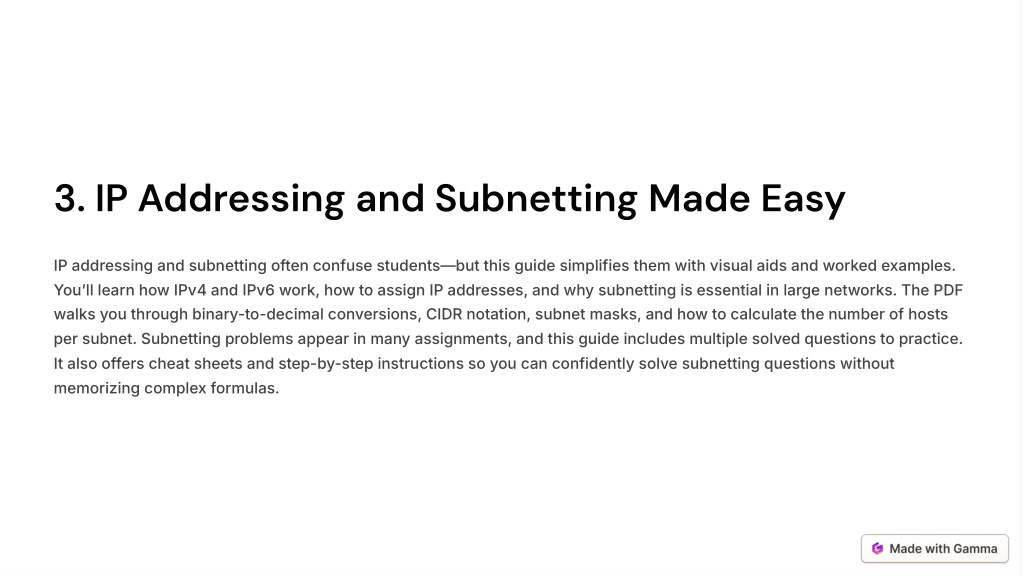 3. IP Addressing and Subnetting Made Easy

IP addressing and subnetting often confuse students—but this guide simplifies them with visual aids and worked examples. You'll learn how IPv4 and IPv6 work, how to assign IP addresses, and why subnetting is essential in large networks. The PDF walks you through binary-to-decimal conversions, CIDR notation, subnet masks, and how to calculate the number of hosts per subnet. Subnetting problems appear in many assignments, and this guide includes multiple solved questions to practice. It also offers cheat sheets and step-by-step instructions so you can confidently solve subnetting questions without memorizing complex formulas.

Made with Gamma